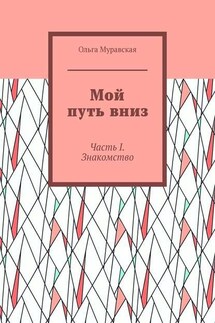 Ольга Муравская

Мой путь вниз

Часть I. Знакомство